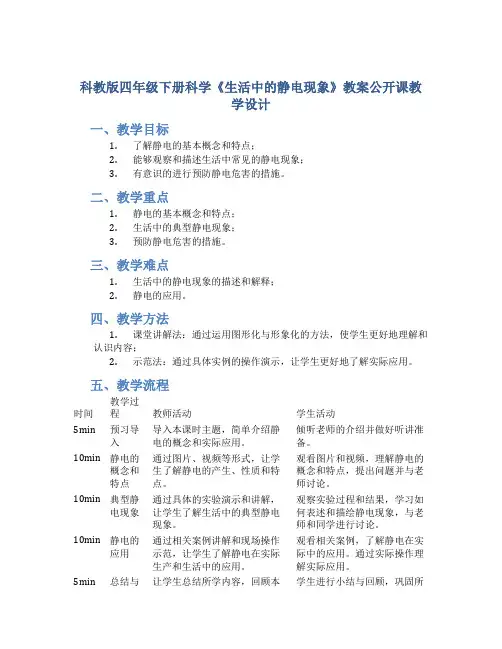 科教版四年级下册科学《生活中的静电现象》教案公开课教学设计

一、教学目标

1. 了解静电的基本概念和特点；
2. 能够观察和描述生活中常见的静电现象；
3. 有意识的进行预防静电危害的措施。

二、教学重点

1. 静电的基本概念和特点；
2. 生活中的典型静电现象；
3. 预防静电危害的措施。

三、教学难点

1. 生活中的静电现象的描述和解释；
2. 静电的应用。

四、教学方法

1. 课堂讲解法：通过运用图形化与形象化的方法，使学生更好地理解和认识内容；
2. 示范法：通过具体实例的操作演示，让学生更好地了解实际应用。

五、教学流程

| 时间 | 教学过程 | 教师活动 | 学生活动 |
|---|---|---|---|
| 5min | 预习导入 | 导入本课时主题，简单介绍静电的概念和实际应用。 | 倾听老师的介绍并做好听讲准备。 |
| 10min | 静电的概念和特点 | 通过图片、视频等形式，让学生了解静电的产生、性质和特点。 | 观看图片和视频，理解静电的概念和特点，提出问题并与老师讨论。 |
| 10min | 典型静电现象 | 通过具体的实验演示和讲解，让学生了解生活中的典型静电现象。 | 观察实验过程和结果，学习如何表述和描绘静电现象，与老师和同学进行讨论。 |
| 10min | 静电的应用 | 通过相关案例讲解和现场操作示范，让学生了解静电在实际生产和生活中的应用。 | 观看相关案例，了解静电在实际中的应用。通过实际操作理解实际应用。 |
| 5min | 总结与 | 让学生总结所学内容，回顾本 | 学生进行小结与回顾，巩固所 |